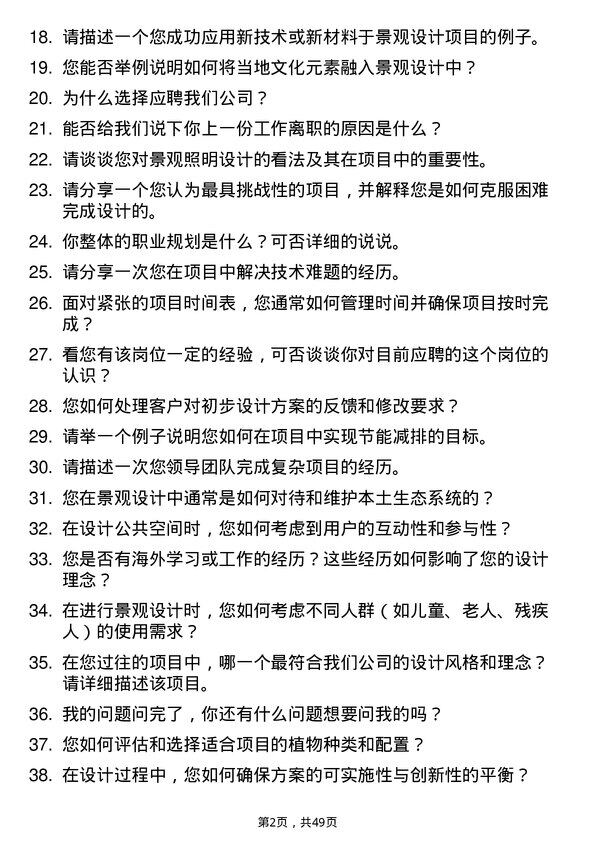 18. 请描述一个您成功应用新技术或新材料于景观设计项目的例子。

19. 您能否举例说明如何将当地文化元素融入景观设计中？

20. 为什么选择应聘我们公司？

21. 能否给我们说下你上一份工作离职的原因是什么？

22. 请谈谈您对景观照明设计的看法及其在项目中的重要性。

23. 请分享一个您认为最具挑战性的项目，并解释您是如何克服困难完成设计的。

24. 你整体的职业规划是什么？可否详细的说说。

25. 请分享一次您在项目中解决技术难题的经历。

26. 面对紧张的项目时间表，您通常如何管理时间并确保项目按时完成？

27. 看您有该岗位一定的经验，可否谈谈你对目前应聘的这个岗位的认识？

28. 您如何处理客户对初步设计方案的反馈和修改要求？

29. 请举一个例子说明您如何在项目中实现节能减排的目标。

30. 请描述一次您领导团队完成复杂项目的经历。

31. 您在景观设计中通常是如何对待和维护本土生态系统的？

32. 在设计公共空间时，您如何考虑到用户的互动性和参与性？

33. 您是否有海外学习或工作的经历？这些经历如何影响了您的设计理念？

34. 在进行景观设计时，您如何考虑不同人群（如儿童、老人、残疾人）的使用需求？

35. 在您过往的项目中，哪一个最符合我们公司的设计风格和理念？请详细描述该项目。

36. 我的问题问完了，你还有什么问题想要问我的吗？

37. 您如何评估和选择适合项目的植物种类和配置？

38. 在设计过程中，您如何确保方案的可实施性与创新性的平衡？

第2页，共49页